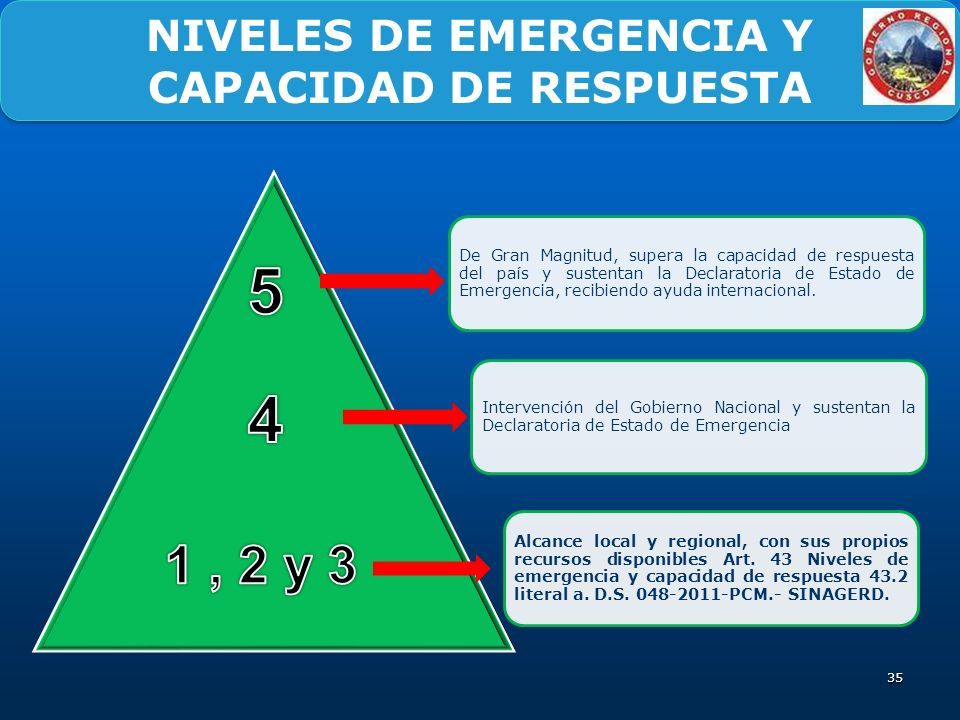 NIVELES DE EMERGENCIA Y CAPACIDAD DE RESPUESTA

GOBIERNO REGIONAL CUSCO

5

De Gran Magnitud, supera la capacidad de respuesta del país y sustentan la Declaratoria de Estado de Emergencia, recibiendo ayuda internacional.

4

Intervención del Gobierno Nacional y sustentan la Declaratoria de Estado de Emergencia

1 , 2 y 3

Alcance local y regional, con sus propios recursos disponibles Art. 43 Niveles de emergencia y capacidad de respuesta 43.2 literal a. D.S. 048-2011-PCM.- SINAGERD.

35